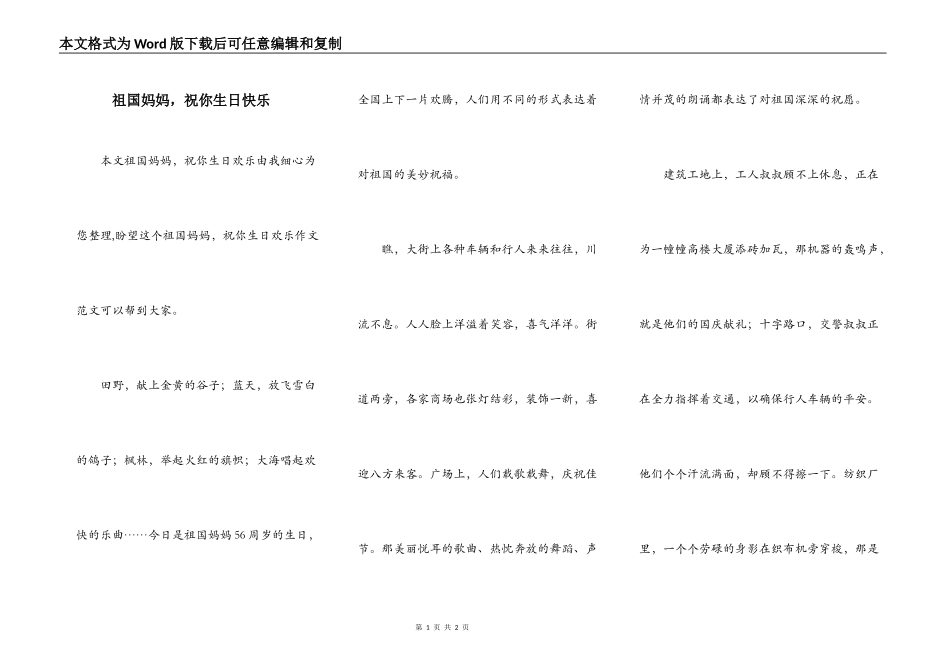 本文格式为Word版下载后可任意编辑和复制

祖国妈妈，祝你生日快乐

本文祖国妈妈，祝你生日欢乐由我细心为您整理,盼望这个祖国妈妈，祝你生日欢乐作文范文可以帮到大家。

田野，献上金黄的谷子；蓝天，放飞雪白的鸽子；枫林，举起火红的旗帜；大海唱起欢快的乐曲……今日是祖国妈妈56周岁的生日，全国上下一片欢腾，人们用不同的形式表达着对祖国的美妙祝福。

瞧，大街上各种车辆和行人来来往往，川流不息。人人脸上洋溢着笑容，喜气洋洋。街道两旁，各家商场也张灯结彩，装饰一新，喜迎八方来客。广场上，人们载歌载舞，庆祝佳节。那美丽悦耳的歌曲、热忱奔放的舞蹈、声情并茂的朗诵都表达了对祖国深深的祝愿。

建筑工地上，工人叔叔顾不上休息，正在为一幢幢高楼大厦添砖加瓦，那机器的轰鸣声，就是他们的国庆献礼；十字路口，交警叔叔正在全力指挥着交通，以确保行人车辆的平安。他们个个汗流满面，却顾不得擦一下。纺织厂里，一个个劳碌的身影在织布机旁穿梭，那是

第 1 页 共 2 页